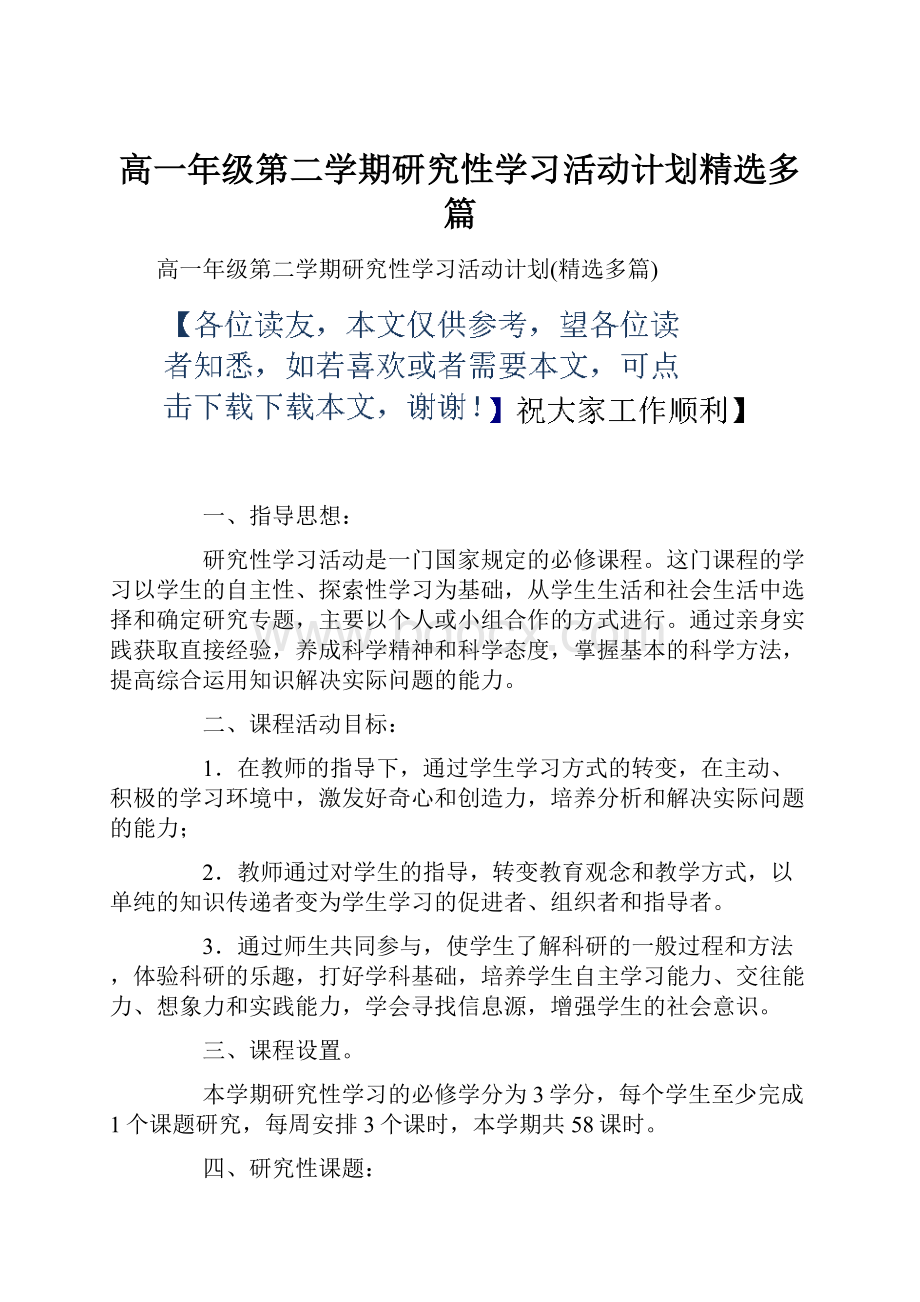 高一年级第二学期研究性学习活动计划精选多篇

高一年级第二学期研究性学习活动计划(精选多篇)

【各位读友，本文仅供参考，望各位读者知悉，如若喜欢或者需要本文，可点击下载下载本文，谢谢！】祝大家工作顺利】

一、指导思想：

研究性学习活动是一门国家规定的必修课程。这门课程的学习以学生的自主性、探索性学习为基础，从学生生活和社会生活中选择和确定研究专题，主要以个人或小组合作的方式进行。通过亲身实践获取直接经验，养成科学精神和科学态度，掌握基本的科学方法，提高综合运用知识解决实际问题的能力。

二、课程活动目标：

1．在教师的指导下，通过学生学习方式的转变，在主动、积极的学习环境中，激发好奇心和创造力，培养分析和解决实际问题的能力；

2．教师通过对学生的指导，转变教育观念和教学方式，以单纯的知识传递者变为学生学习的促进者、组织者和指导者。

3．通过师生共同参与，使学生了解科研的一般过程和方法，体验科研的乐趣，打好学科基础，培养学生自主学习能力、交往能力、想象力和实践能力，学会寻找信息源，增强学生的社会意识。

三、课程设置。

本学期研究性学习的必修学分为3学分，每个学生至少完成1个课题研究，每周安排3个课时，本学期共58课时。

四、研究性课题：